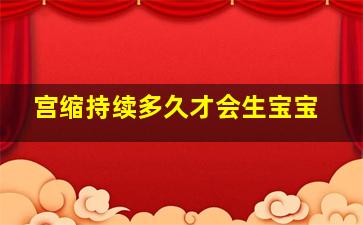 宫缩持续多久才会生宝宝